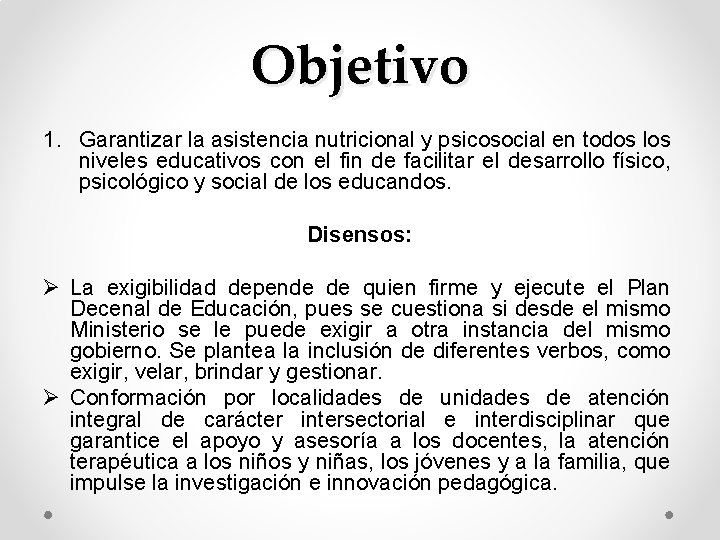 Objetivo

1. Garantizar la asistencia nutricional y psicosocial en todos los niveles educativos con el fin de facilitar el desarrollo físico, psicológico y social de los educandos.

Disensos:

➢ La exigibilidad depende de quien firme y ejecute el Plan Decenal de Educación, pues se cuestiona si desde el mismo Ministerio se le puede exigir a otra instancia del mismo gobierno. Se plantea la inclusión de diferentes verbos, como exigir, velar, brindar y gestionar.

➢ Conformación por localidades de unidades de atención integral de carácter intersectorial e interdisciplinar que garantice el apoyo y asesoría a los docentes, la atención terapéutica a los niños y niñas, los jóvenes y a la familia, que impulse la investigación e innovación pedagógica.